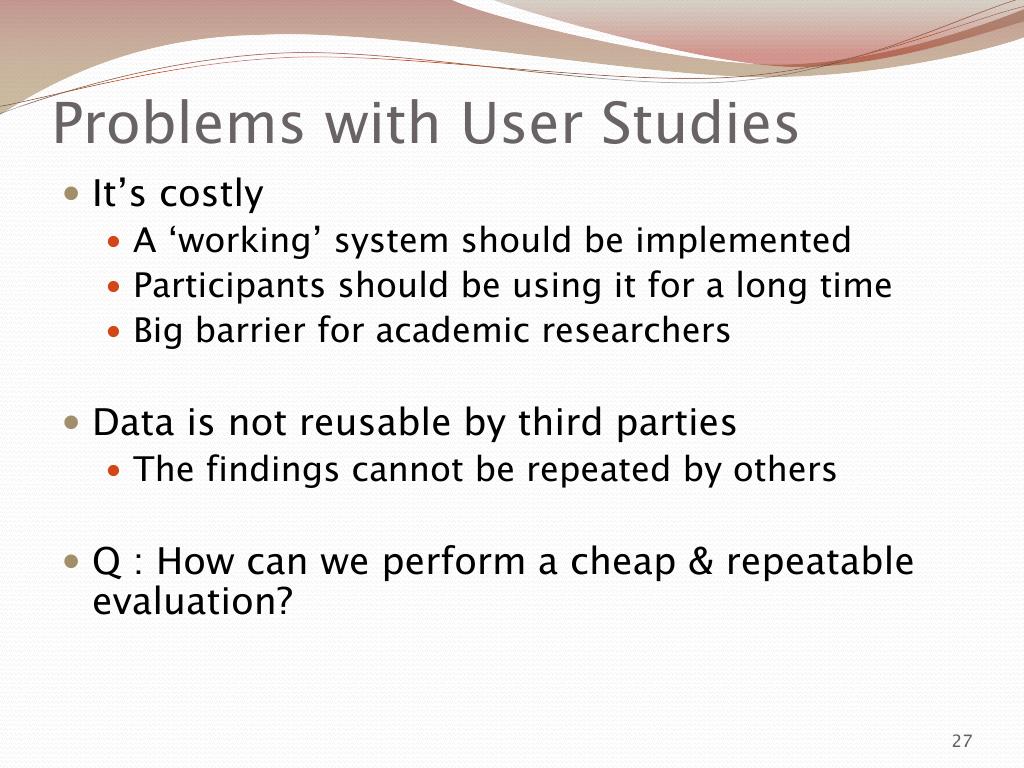 Problems with User Studies

- It’s costly
  - A ‘working’ system should be implemented
  - Participants should be using it for a long time
  - Big barrier for academic researchers

- Data is not reusable by third parties
  - The findings cannot be repeated by others

- Q : How can we perform a cheap & repeatable evaluation?

27